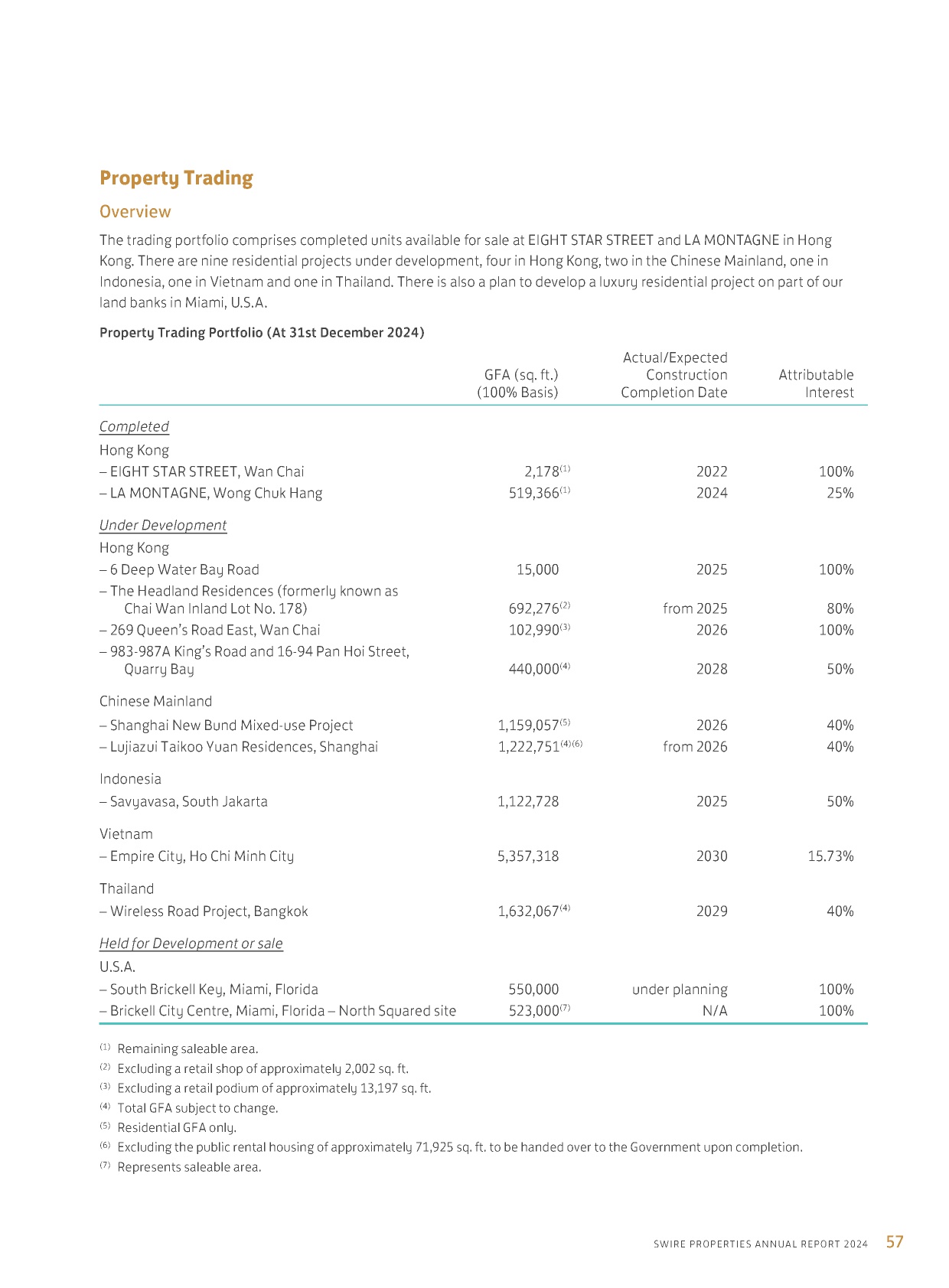 Property Trading

Overview

The trading portfolio comprises completed units available for sale at EIGHT STAR STREET and LA MONTAGNE in Hong Kong. There are nine residential projects under development, four in Hong Kong, two in the Chinese Mainland, one in Indonesia, one in Vietnam and one in Thailand. There is also a plan to develop a luxury residential project on part of our land banks in Miami, U.S.A.

Property Trading Portfolio (At 31st December 2024)

| | GFA (sq. ft.) (100% Basis) | Actual/Expected Construction Completion Date | Attributable Interest |
|---|---|---|---|
| Completed | | | |
| Hong Kong | | | |
| – EIGHT STAR STREET, Wan Chai | 2,178$^{(1)}$ | 2022 | 100% |
| – LA MONTAGNE, Wong Chuk Hang | 519,366$^{(1)}$ | 2024 | 25% |
| Under Development | | | |
| Hong Kong | | | |
| – 6 Deep Water Bay Road | 15,000 | 2025 | 100% |
| – The Headland Residences (formerly known as Chai Wan Inland Lot No. 178) | 692,276$^{(2)}$ | from 2025 | 80% |
| – 269 Queen's Road East, Wan Chai | 102,990$^{(3)}$ | 2026 | 100% |
| – 983-987A King's Road and 16-94 Pan Hoi Street, Quarry Bay | 440,000$^{(4)}$ | 2028 | 50% |
| Chinese Mainland | | | |
| – Shanghai New Bund Mixed-use Project | 1,159,057$^{(5)}$ | 2026 | 40% |
| – Lujiazui Taikoo Yuan Residences, Shanghai | 1,222,751$^{(4)(6)}$ | from 2026 | 40% |
| Indonesia | | | |
| – Savyavasa, South Jakarta | 1,122,728 | 2025 | 50% |
| Vietnam | | | |
| – Empire City, Ho Chi Minh City | 5,357,318 | 2030 | 15.73% |
| Thailand | | | |
| – Wireless Road Project, Bangkok | 1,632,067$^{(4)}$ | 2029 | 40% |
| Held for Development or sale | | | |
| U.S.A. | | | |
| – South Brickell Key, Miami, Florida | 550,000 | under planning | 100% |
| – Brickell City Centre, Miami, Florida – North Squared site | 523,000$^{(7)}$ | N/A | 100% |

$^{(1)}$ Remaining saleable area.
$^{(2)}$ Excluding a retail shop of approximately 2,002 sq. ft.
$^{(3)}$ Excluding a retail podium of approximately 13,197 sq. ft.
$^{(4)}$ Total GFA subject to change.
$^{(5)}$ Residential GFA only.
$^{(6)}$ Excluding the public rental housing of approximately 71,925 sq. ft. to be handed over to the Government upon completion.
$^{(7)}$ Represents saleable area.

SWIRE PROPERTIES ANNUAL REPORT 2024 57